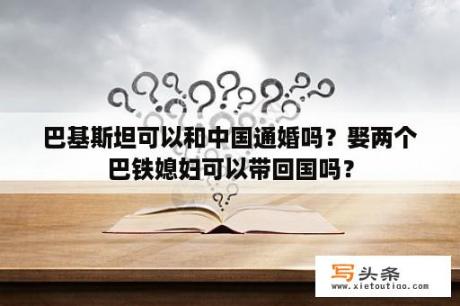 巴基斯坦可以和中国通婚吗？娶两个巴铁媳妇可以带回国吗？

写头条
www.xietoutiao.com